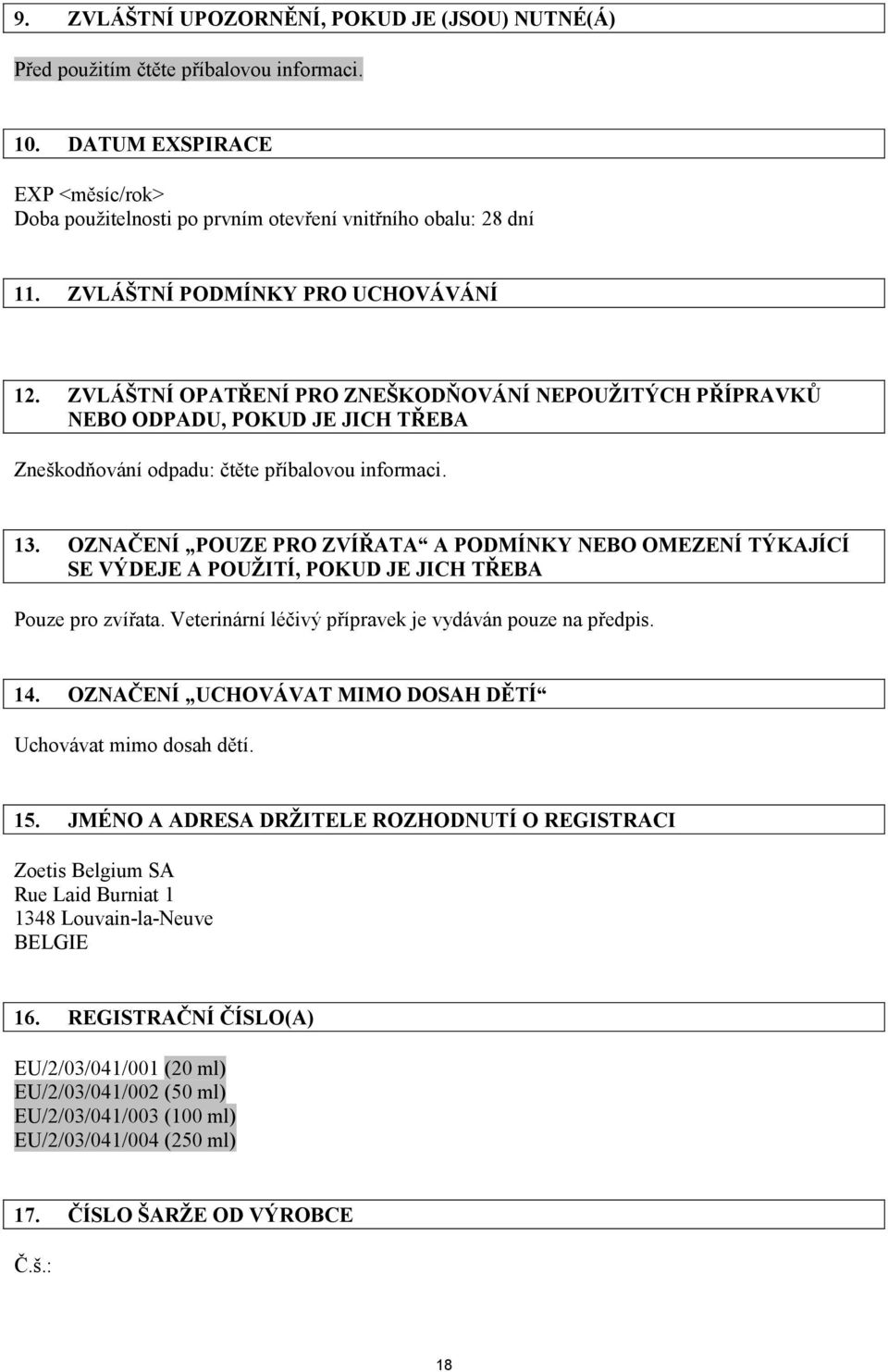 9. ZVLÁŠTNÍ UPOZORNĚNÍ, POKUD JE (JSOU) NUTNÉ(Á)

Před použitím čtěte příbalovou informaci.

10. DATUM EXSPIRACE

EXP <měsíc/rok>
Doba použitelnosti po prvním otevření vnitřního obalu: 28 dní

11. ZVLÁŠTNÍ PODMÍNKY PRO UCHOVÁVÁNÍ

12. ZVLÁŠTNÍ OPATŘENÍ PRO ZNEŠKODŇOVÁNÍ NEPOUŽITÝCH PŘÍPRAVKŮ NEBO ODPADU, POKUD JE JICH TŘEBA

Zneškodňování odpadu: čtěte příbalovou informaci.

13. OZNAČENÍ „POUZE PRO ZVÍŘATA“ A PODMÍNKY NEBO OMEZENÍ TÝKAJÍCÍ SE VÝDEJE A POUŽITÍ, POKUD JE JICH TŘEBA

Pouze pro zvířata. Veterinární léčivý přípravek je vydáván pouze na předpis.

14. OZNAČENÍ „UCHOVÁVAT MIMO DOSAH DĚTÍ“

Uchovávat mimo dosah dětí.

15. JMÉNO A ADRESA DRŽITELE ROZHODNUTÍ O REGISTRACI

Zoetis Belgium SA
Rue Laid Burniat 1
1348 Louvain-la-Neuve
BELGIE

16. REGISTRAČNÍ ČÍSLO(A)

EU/2/03/041/001 (20 ml)
EU/2/03/041/002 (50 ml)
EU/2/03/041/003 (100 ml)
EU/2/03/041/004 (250 ml)

17. ČÍSLO ŠARŽE OD VÝROBCE

Č.š.:

18